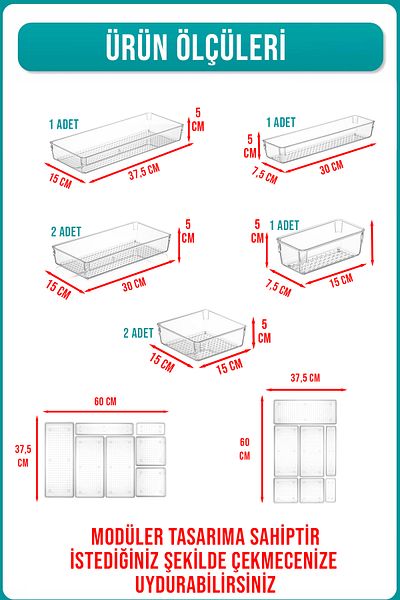 ÜRÜN ÖLÇÜLERİ

1 ADET
5 CM
15 CM
37,5 CM

1 ADET
5 CM
7,5 CM
30 CM

2 ADET
5 CM
15 CM
30 CM

5 CM
1 ADET
7,5 CM
15 CM

2 ADET
5 CM
15 CM
15 CM

60 CM
37,5 CM

37,5 CM
60 CM

MODÜLER TASARIMA SAHİPTİR İSTEDİĞİNİZ ŞEKİLDE ÇEKMECENİZE UYDURABİLİRSİNİZ